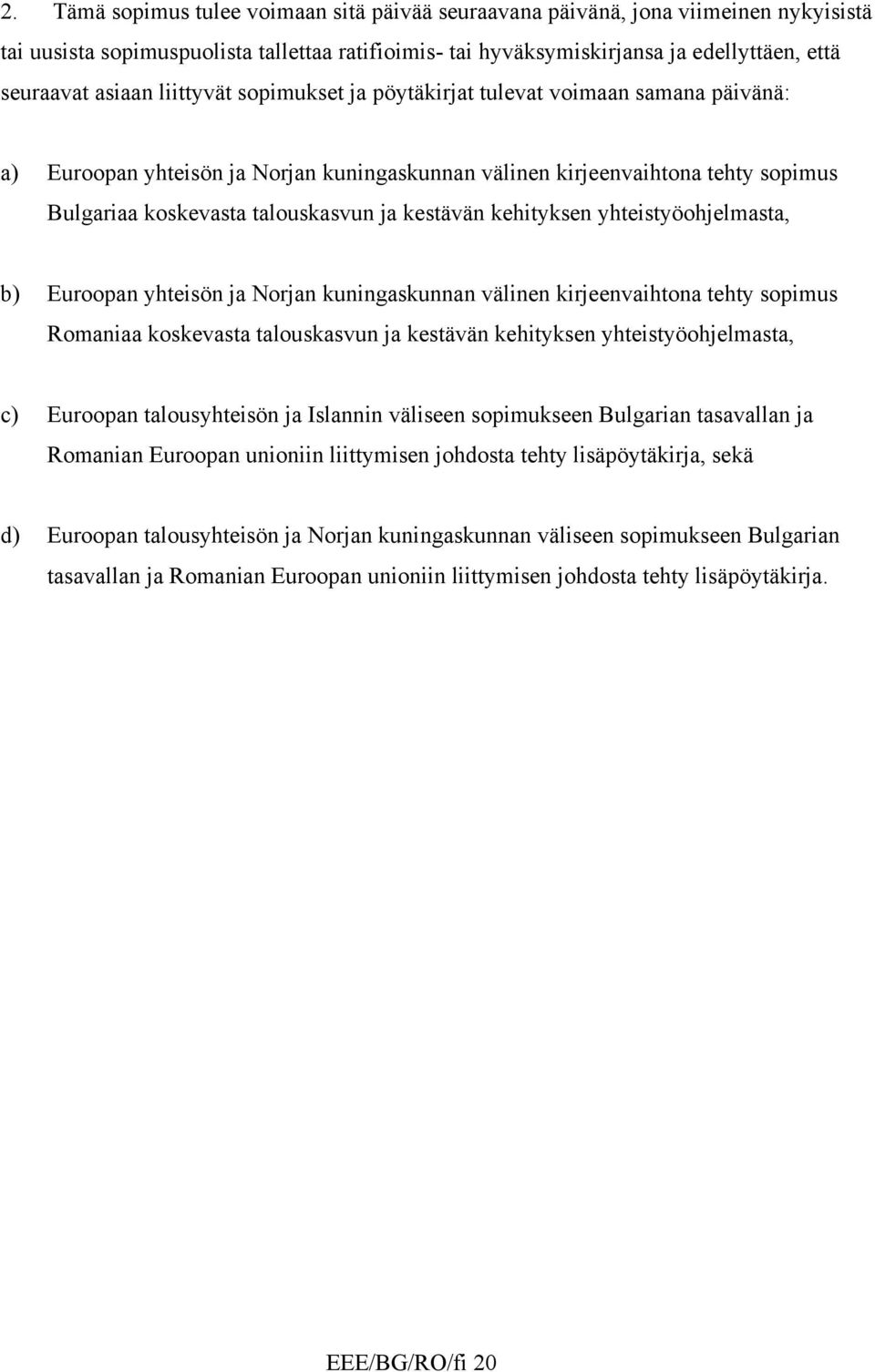 2. Tämä sopimus tulee voimaan sitä päivää seuraavana päivänä, jona viimeinen nykyisistä tai uusista sopimuspuolista tallettaa ratifioimis- tai hyväksymiskirjansa ja edellyttäen, että seuraavat asiaan liittyvät sopimukset ja pöytäkirjat tulevat voimaan samana päivänä:

a) Euroopan yhteisön ja Norjan kuningaskunnan välinen kirjeenvaihtona tehty sopimus Bulgariaa koskevasta talouskasvun ja kestävän kehityksen yhteistyöohjelmasta,

b) Euroopan yhteisön ja Norjan kuningaskunnan välinen kirjeenvaihtona tehty sopimus Romaniaa koskevasta talouskasvun ja kestävän kehityksen yhteistyöohjelmasta,

c) Euroopan talousyhteisön ja Islannin väliseen sopimukseen Bulgarian tasavallan ja Romanian Euroopan unioniin liittymisen johdosta tehty lisäpöytäkirja, sekä

d) Euroopan talousyhteisön ja Norjan kuningaskunnan väliseen sopimukseen Bulgarian tasavallan ja Romanian Euroopan unioniin liittymisen johdosta tehty lisäpöytäkirja.

EEE/BG/RO/fi 20